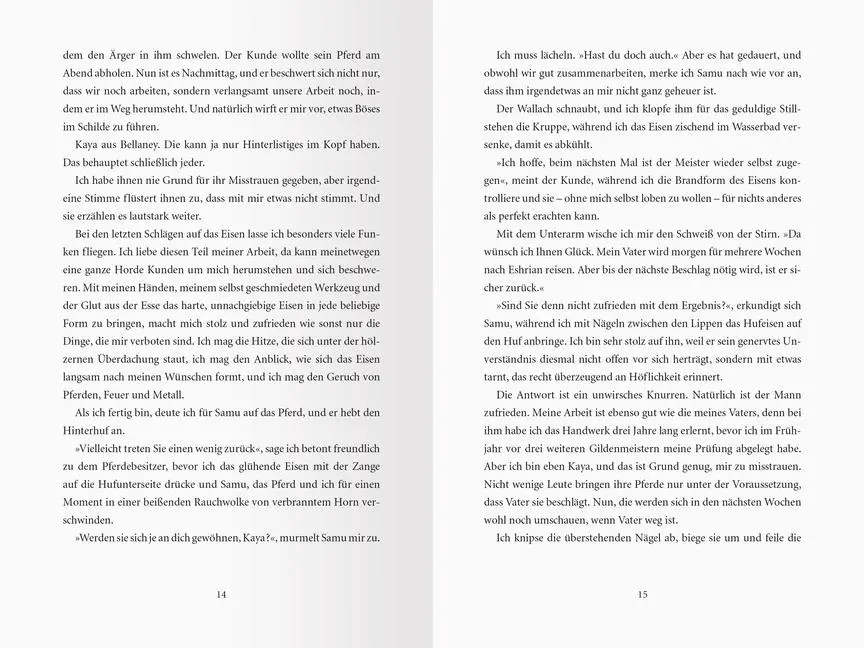 dem den Ärger in ihm schwelen. Der Kunde wollte sein Pferd am Abend abholen. Nun ist es Nachmittag, und er beschwert sich nicht nur, dass wir noch arbeiten, sondern verlangsamt unsere Arbeit noch, indem er im Weg herumsteht. Und natürlich wirft er mir vor, etwas Böses im Schilde zu führen.

Kaya aus Bellaney. Die kann ja nur Hinterlistiges im Kopf haben. Das behauptet schließlich jeder.

Ich habe ihnen nie Grund für ihr Misstrauen gegeben, aber irgendeine Stimme flüstert ihnen zu, dass mit mir etwas nicht stimmt. Und sie erzählen es lautstark weiter.

Bei den letzten Schlägen auf das Eisen lasse ich besonders viele Funken fliegen. Ich liebe diesen Teil meiner Arbeit, da kann meinetwegen eine ganze Horde Kunden um mich herumstehen und sich beschweren. Mit meinen Händen, meinem selbst geschmiedeten Werkzeug und der Glut aus der Esse das harte, unnachgiebige Eisen in jede beliebige Form zu bringen, macht mich stolz und zufrieden wie sonst nur die Dinge, die mir verboten sind. Ich mag die Hitze, die sich unter der hölzernen Überdachung staut, ich mag den Anblick, wie sich das Eisen langsam nach meinen Wünschen formt, und ich mag den Geruch von Pferden, Feuer und Metall.

Als ich fertig bin, deute ich für Samu auf das Pferd, und er hebt den Hinterhuf an.

»Vielleicht treten Sie einen wenig zurück«, sage ich betont freundlich zu dem Pferdebesitzer, bevor ich das glühende Eisen mit der Zange auf die Hufunterseite drücke und Samu, das Pferd und ich für einen Moment in einer beißenden Rauchwolke von verbranntem Horn verschwinden.

»Werden sie sich je an dich gewöhnen, Kaya?«, murmelt Samu mir zu.

14

Ich muss lächeln. »Hast du doch auch.« Aber es hat gedauert, und obwohl wir gut zusammenarbeiten, merke ich Samu nach wie vor an, dass ihm irgendetwas an mir nicht ganz geheuer ist.

Der Wallach schnaubt, und ich klopfe ihm für das geduldige Stillstehen die Kruppe, während ich das Eisen zischend im Wasserbad versenke, damit es abkühlt.

»Ich hoffe, beim nächsten Mal ist der Meister wieder selbst zugegen«, meint der Kunde, während ich die Brandform des Eisens kontrolliere und sie – ohne mich selbst loben zu wollen – für nichts anderes als perfekt erachten kann.

Mit dem Unterarm wische ich mir den Schweiß von der Stirn. »Da wünsch ich Ihnen Glück. Mein Vater wird morgen für mehrere Wochen nach Eshrian reisen. Aber bis der nächste Beschlag nötig wird, ist er sicher zurück.«

»Sind Sie denn nicht zufrieden mit dem Ergebnis?«, erkundigt sich Samu, während ich mit Nägeln zwischen den Lippen das Hufeisen auf den Huf anbringe. Ich bin sehr stolz auf ihn, weil er sein genervtes Unverständnis diesmal nicht offen vor sich herträgt, sondern mit etwas tarnt, das recht überzeugend an Höflichkeit erinnert.

Die Antwort ist ein unwirsches Knurren. Natürlich ist der Mann zufrieden. Meine Arbeit ist ebenso gut wie die meines Vaters, denn bei ihm habe ich das Handwerk drei Jahre lang erlernt, bevor ich im Frühjahr vor drei weiteren Gildenmeistern meine Prüfung abgelegt habe. Aber ich bin eben Kaya, und das ist Grund genug, mir zu misstrauen. Nicht wenige Leute bringen ihre Pferde nur unter der Voraussetzung, dass Vater sie beschlägt. Nun, die werden sich in den nächsten Wochen wohl noch umschauen, wenn Vater weg ist.

Ich knipse die überstehenden Nägel ab, biege sie um und feile die

15